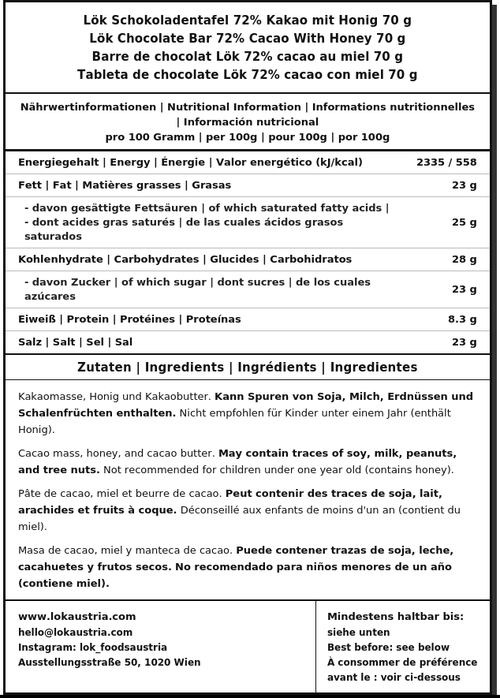 Lök Schokoladentafel 72% Kakao mit Honig 70 g
Lök Chocolate Bar 72% Cacao With Honey 70 g
Barre de chocolat Lök 72% cacao au miel 70 g
Tableta de chocolate Lök 72% cacao con miel 70 g

Nährwertinformationen | Nutritional Information | Informations nutritionnelles | Información nutricional
pro 100 Gramm | per 100g | pour 100g | por 100g

| | |
|---|---|
| Energiegehalt \| Energy \| Énergie \| Valor energético (kJ/kcal) | 2335 / 558 |
| Fett \| Fat \| Matières grasses \| Grasas | 23 g |
| - davon gesättigte Fettsäuren \| of which saturated fatty acids \| - dont acides gras saturés \| de las cuales ácidos grasos saturados | 25 g |
| Kohlenhydrate \| Carbohydrates \| Glucides \| Carbohidratos | 28 g |
| - davon Zucker \| of which sugar \| dont sucres \| de los cuales azúcares | 23 g |
| Eiweiß \| Protein \| Protéines \| Proteínas | 8.3 g |
| Salz \| Salt \| Sel \| Sal | 23 g |

Zutaten | Ingredients | Ingrédients | Ingredientes

Kakaomasse, Honig und Kakaobutter. Kann Spuren von Soja, Milch, Erdnüssen und Schalenfrüchten enthalten. Nicht empfohlen für Kinder unter einem Jahr (enthält Honig).

Cacao mass, honey, and cacao butter. May contain traces of soy, milk, peanuts, and tree nuts. Not recommended for children under one year old (contains honey).

Pâte de cacao, miel et beurre de cacao. Peut contenir des traces de soja, lait, arachides et fruits à coque. Déconseillé aux enfants de moins d'un an (contient du miel).

Masa de cacao, miel y manteca de cacao. Puede contener trazas de soja, leche, cacahuetes y frutos secos. No recomendado para niños menores de un año (contiene miel).

www.lokaustria.com
hello@lokaustria.com
Instagram: lok_foodsaustria
Ausstellungsstraße 50, 1020 Wien

Mindestens haltbar bis: siehe unten
Best before: see below
À consommer de préférence avant le : voir ci-dessous